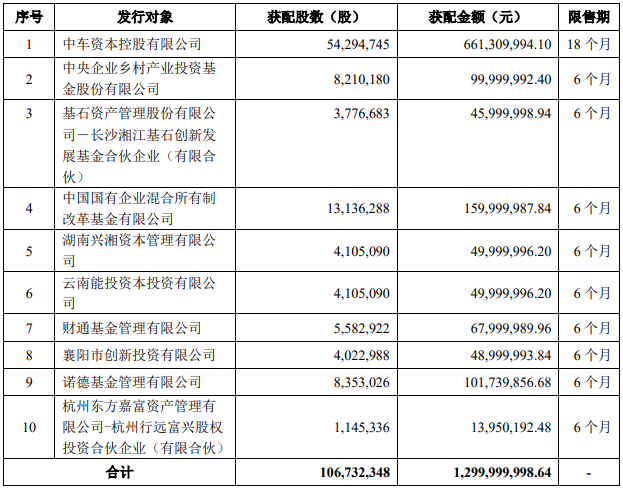 | 序号 | 发行对象 | 获配股数（股） | 获配金额（元） | 限售期 |
|---|---|---|---|---|
| 1 | 中车资本控股有限公司 | 54,294,745 | 661,309,994.10 | 18 个月 |
| 2 | 中央企业乡村产业投资基金股份有限公司 | 8,210,180 | 99,999,992.40 | 6 个月 |
| 3 | 基石资产管理股份有限公司－长沙湘江基石创新发展基金合伙企业（有限合伙） | 3,776,683 | 45,999,998.94 | 6 个月 |
| 4 | 中国国有企业混合所有制改革基金有限公司 | 13,136,288 | 159,999,987.84 | 6 个月 |
| 5 | 湖南兴湘资本管理有限公司 | 4,105,090 | 49,999,996.20 | 6 个月 |
| 6 | 云南能投资本投资有限公司 | 4,105,090 | 49,999,996.20 | 6 个月 |
| 7 | 财通基金管理有限公司 | 5,582,922 | 67,999,989.96 | 6 个月 |
| 8 | 襄阳市创新投资有限公司 | 4,022,988 | 48,999,993.84 | 6 个月 |
| 9 | 诺德基金管理有限公司 | 8,353,026 | 101,739,856.68 | 6 个月 |
| 10 | 杭州东方嘉富资产管理有限公司-杭州行远富兴股权投资合伙企业（有限合伙） | 1,145,336 | 13,950,192.48 | 6 个月 |
| 合计 | | 106,732,348 | 1,299,999,998.64 | - |